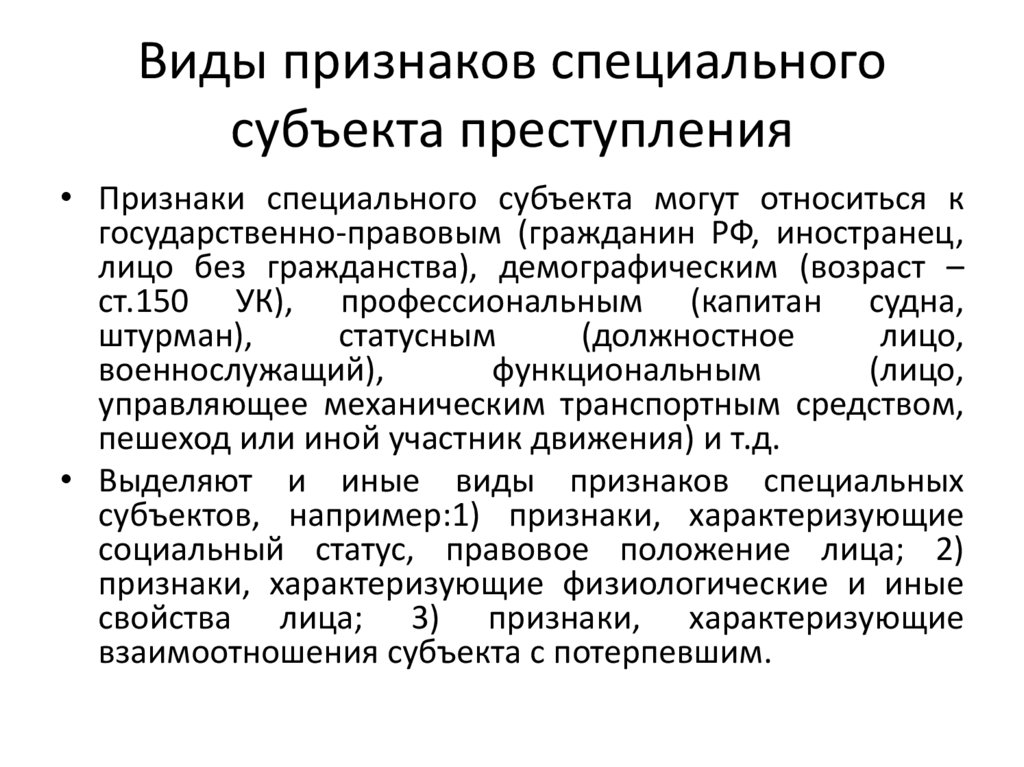 Виды признаков специального субъекта преступления

• Признаки специального субъекта могут относиться к государственно-правовым (гражданин РФ, иностранец, лицо без гражданства), демографическим (возраст – ст.150 УК), профессиональным (капитан судна, штурман), статусным (должностное лицо, военнослужащий), функциональным (лицо, управляющее механическим транспортным средством, пешеход или иной участник движения) и т.д.

• Выделяют и иные виды признаков специальных субъектов, например:1) признаки, характеризующие социальный статус, правовое положение лица; 2) признаки, характеризующие физиологические и иные свойства лица; 3) признаки, характеризующие взаимоотношения субъекта с потерпевшим.